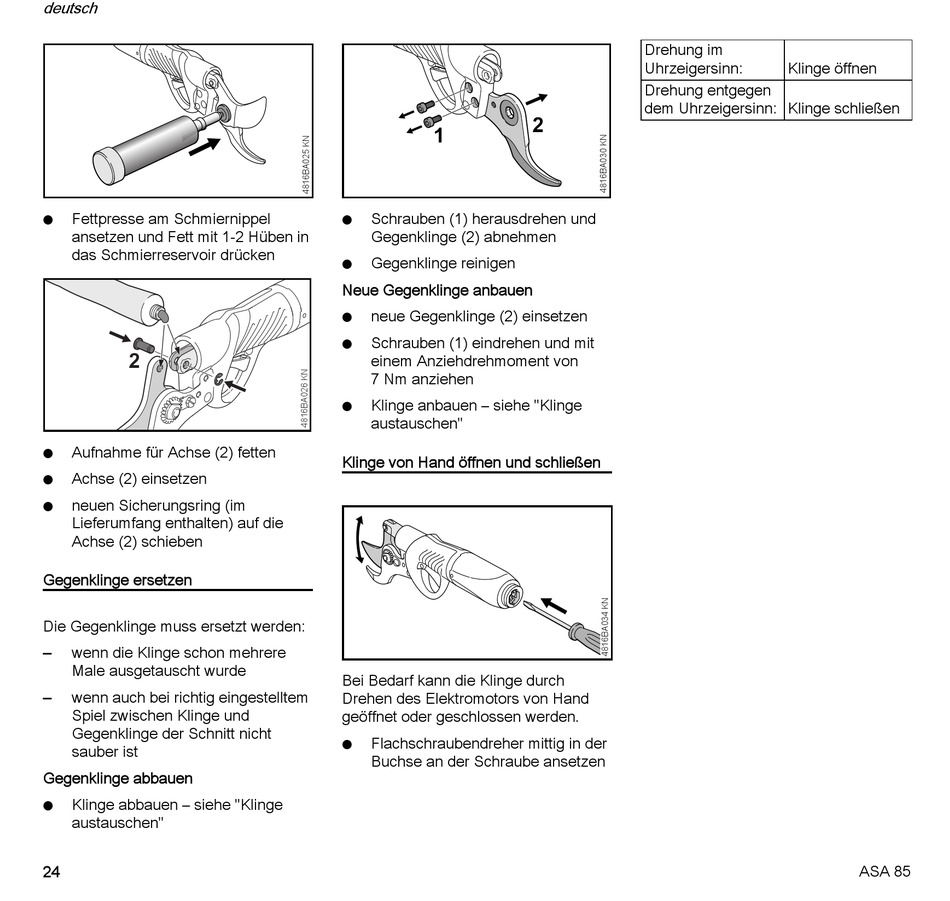 deutsch

4816BA025 KN

● Fettpresse am Schmiernippel ansetzen und Fett mit 1-2 Hüben in das Schmierreservoir drücken

2

4816BA026 KN

● Aufnahme für Achse (2) fetten

● Achse (2) einsetzen

● neuen Sicherungsring (im Lieferumfang enthalten) auf die Achse (2) schieben

Gegenklinge ersetzen

Die Gegenklinge muss ersetzt werden:

– wenn die Klinge schon mehrere Male ausgetauscht wurde

– wenn auch bei richtig eingestelltem Spiel zwischen Klinge und Gegenklinge der Schnitt nicht sauber ist

Gegenklinge abbauen

● Klinge abbauen – siehe "Klinge austauschen"

1

2

4816BA030 KN

● Schrauben (1) herausdrehen und Gegenklinge (2) abnehmen

● Gegenklinge reinigen

Neue Gegenklinge anbauen

● neue Gegenklinge (2) einsetzen

● Schrauben (1) eindrehen und mit einem Anziehdrehmoment von 7 Nm anziehen

● Klinge anbauen – siehe "Klinge austauschen"

Klinge von Hand öffnen und schließen

4816BA034 KN

Bei Bedarf kann die Klinge durch Drehen des Elektromotors von Hand geöffnet oder geschlossen werden.

● Flachschraubendreher mittig in der Buchse an der Schraube ansetzen

| Drehung im Uhrzeigersinn: | Klinge öffnen |
|---|---|
| Drehung entgegen dem Uhrzeigersinn: | Klinge schließen |

24

ASA 85